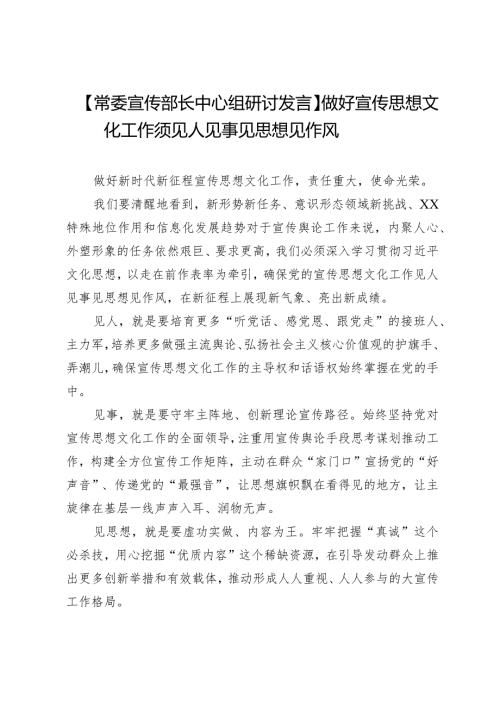 【常委宣传部长中心组研讨发言】做好宣传思想文化工作须见人见事见思想见作风

做好新时代新征程宣传思想文化工作，责任重大，使命光荣。

我们要清醒地看到，新形势新任务、意识形态领域新挑战、XX特殊地位作用和信息化发展趋势对于宣传舆论工作来说，内聚人心、外塑形象的任务依然艰巨、要求更高，我们必须深入学习贯彻习近平文化思想，以走在前作表率为牵引，确保党的宣传思想文化工作见人见事见思想见作风，在新征程上展现新气象、亮出新成绩。

见人，就是要培育更多“听党话、感党恩、跟党走”的接班人、主力军，培养更多做强主流舆论、弘扬社会主义核心价值观的护旗手、弄潮儿，确保宣传思想文化工作的主导权和话语权始终掌握在党的手中。

见事，就是要守牢主阵地、创新理论宣传路径。始终坚持党对宣传思想文化工作的全面领导，注重用宣传舆论手段思考谋划推动工作，构建全方位宣传工作矩阵，主动在群众“家门口”宣扬党的“好声音”、传递党的“最强音”，让思想旗帜飘在看得见的地方，让主旋律在基层一线声声入耳、润物无声。

见思想，就是要虚功实做、内容为王。牢牢把握“真诚”这个必杀技，用心挖掘“优质内容”这个稀缺资源，在引导发动群众上推出更多创新举措和有效载体，推动形成人人重视、人人参与的大宣传工作格局。